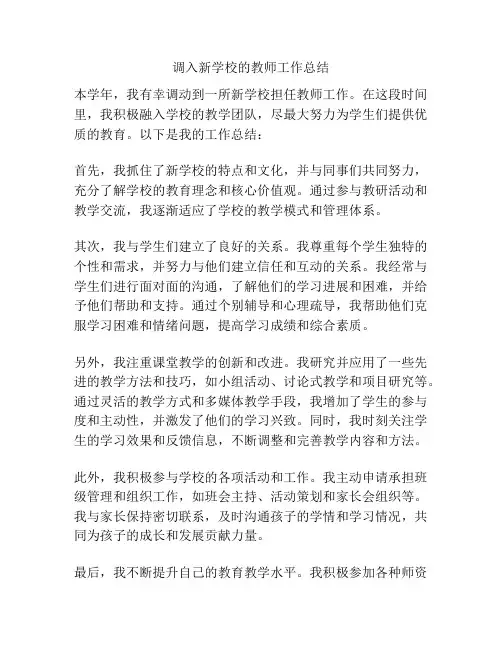 调入新学校的教师工作总结

本学年，我有幸调动到一所新学校担任教师工作。在这段时间里，我积极融入学校的教学团队，尽最大努力为学生们提供优质的教育。以下是我的工作总结：

首先，我抓住了新学校的特点和文化，并与同事们共同努力，充分了解学校的教育理念和核心价值观。通过参与教研活动和教学交流，我逐渐适应了学校的教学模式和管理体系。

其次，我与学生们建立了良好的关系。我尊重每个学生独特的个性和需求，并努力与他们建立信任和互动的关系。我经常与学生们进行面对面的沟通，了解他们的学习进展和困难，并给予他们帮助和支持。通过个别辅导和心理疏导，我帮助他们克服学习困难和情绪问题，提高学习成绩和综合素质。

另外，我注重课堂教学的创新和改进。我研究并应用了一些先进的教学方法和技巧，如小组活动、讨论式教学和项目研究等。通过灵活的教学方式和多媒体教学手段，我增加了学生的参与度和主动性，并激发了他们的学习兴致。同时，我时刻关注学生的学习效果和反馈信息，不断调整和完善教学内容和方法。

此外，我积极参与学校的各项活动和工作。我主动申请承担班级管理和组织工作，如班会主持、活动策划和家长会组织等。我与家长保持密切联系，及时沟通孩子的学情和学习情况，共同为孩子的成长和发展贡献力量。

最后，我不断提升自己的教育教学水平。我积极参加各种师资